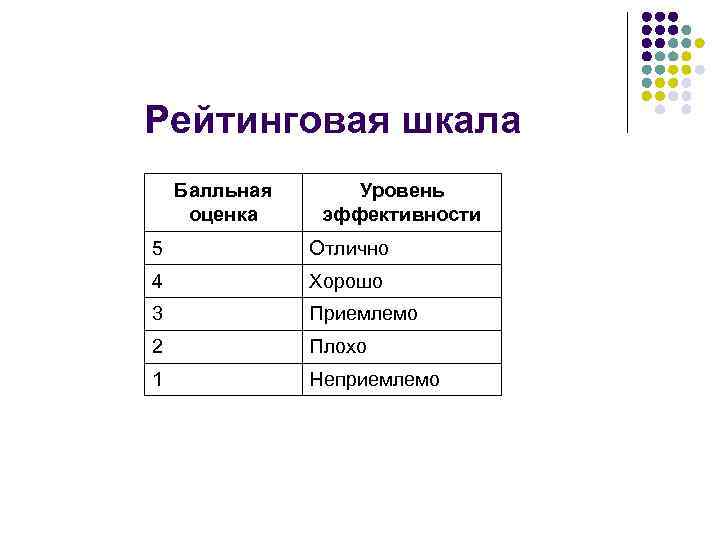 Рейтинговая шкала

| Балльная оценка | Уровень эффективности |
|---|---|
| 5 | Отлично |
| 4 | Хорошо |
| 3 | Приемлемо |
| 2 | Плохо |
| 1 | Неприемлемо |